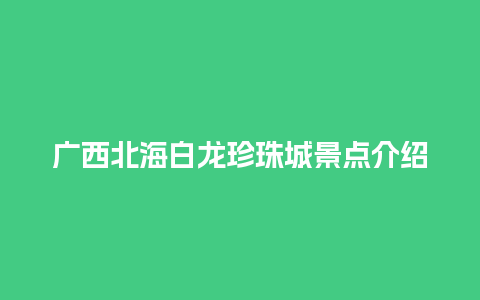 广西北海白龙珍珠城景点介绍